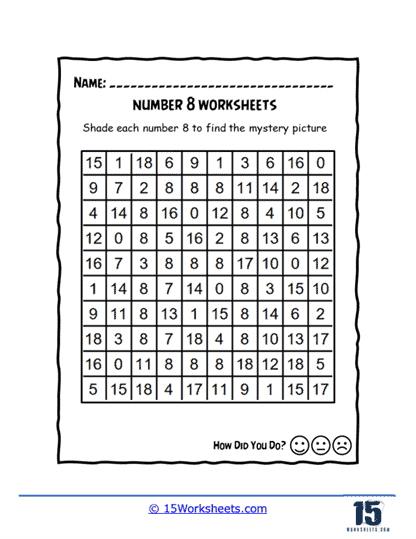 NAME: ______________________________

NUMBER 8 WORKSHEETS

Shade each number 8 to find the mystery picture

| 15 | 1 | 18 | 6 | 9 | 1 | 3 | 6 | 16 | 0 |
|---|---|---|---|---|---|---|---|---|---|
| 9 | 7 | 2 | 8 | 8 | 8 | 11 | 14 | 2 | 18 |
| 4 | 14 | 8 | 16 | 0 | 12 | 8 | 4 | 10 | 5 |
| 12 | 0 | 8 | 5 | 16 | 2 | 8 | 13 | 6 | 13 |
| 16 | 7 | 3 | 8 | 8 | 8 | 17 | 10 | 0 | 12 |
| 1 | 14 | 8 | 7 | 14 | 0 | 8 | 3 | 15 | 10 |
| 9 | 11 | 8 | 13 | 1 | 15 | 8 | 14 | 6 | 2 |
| 18 | 3 | 8 | 7 | 18 | 4 | 8 | 10 | 13 | 17 |
| 16 | 0 | 11 | 8 | 8 | 8 | 18 | 12 | 18 | 5 |
| 5 | 15 | 18 | 4 | 17 | 11 | 9 | 1 | 15 | 17 |

HOW DID YOU DO?

© 15Worksheets.com

15 WORKSHEETS.COM